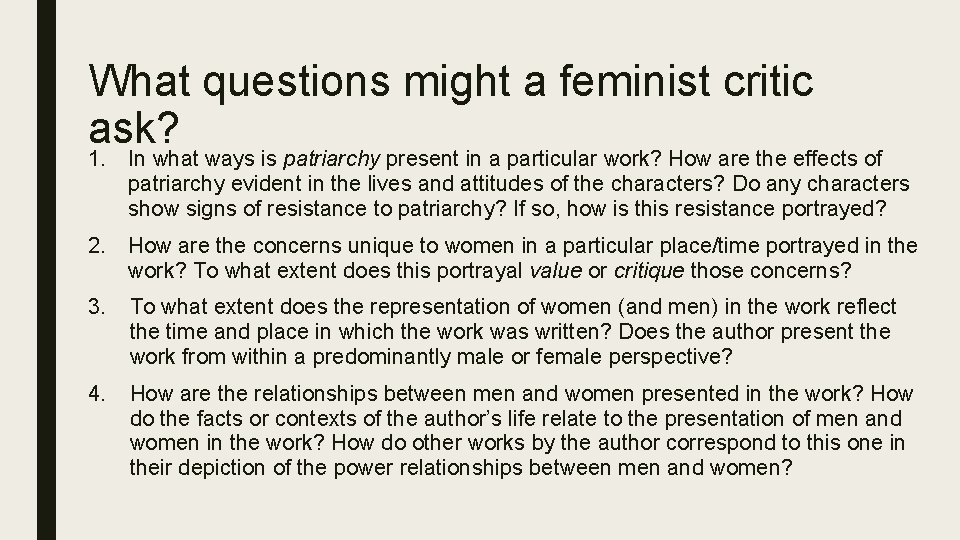 What questions might a feminist critic ask?

1. In what ways is patriarchy present in a particular work? How are the effects of patriarchy evident in the lives and attitudes of the characters? Do any characters show signs of resistance to patriarchy? If so, how is this resistance portrayed?

2. How are the concerns unique to women in a particular place/time portrayed in the work? To what extent does this portrayal value or critique those concerns?

3. To what extent does the representation of women (and men) in the work reflect the time and place in which the work was written? Does the author present the work from within a predominantly male or female perspective?

4. How are the relationships between men and women presented in the work? How do the facts or contexts of the author's life relate to the presentation of men and women in the work? How do other works by the author correspond to this one in their depiction of the power relationships between men and women?